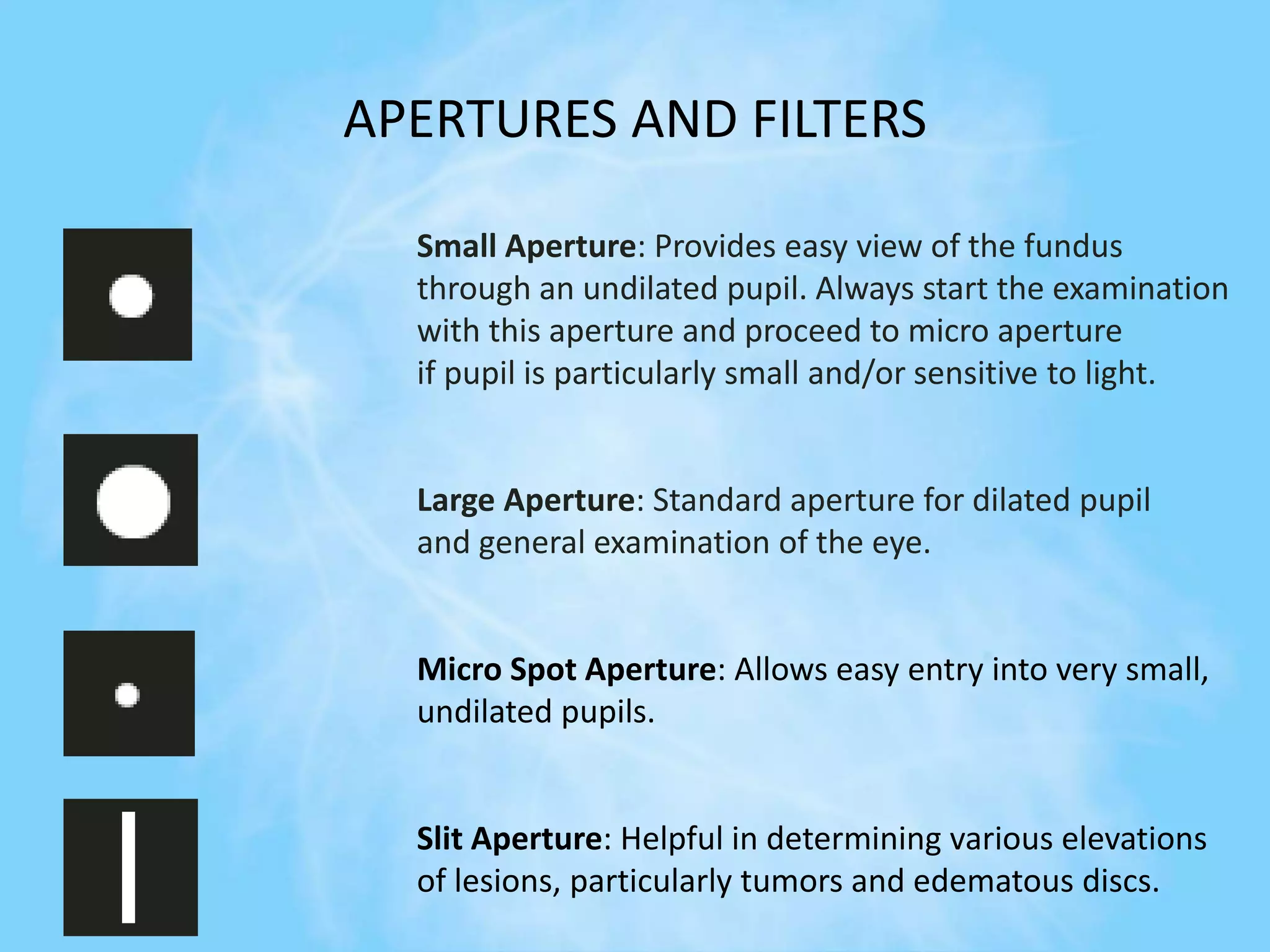 APERTURES AND FILTERS

Small Aperture: Provides easy view of the fundus through an undilated pupil. Always start the examination with this aperture and proceed to micro aperture if pupil is particularly small and/or sensitive to light.

Large Aperture: Standard aperture for dilated pupil and general examination of the eye.

Micro Spot Aperture: Allows easy entry into very small, undilated pupils.

Slit Aperture: Helpful in determining various elevations of lesions, particularly tumors and edematous discs.